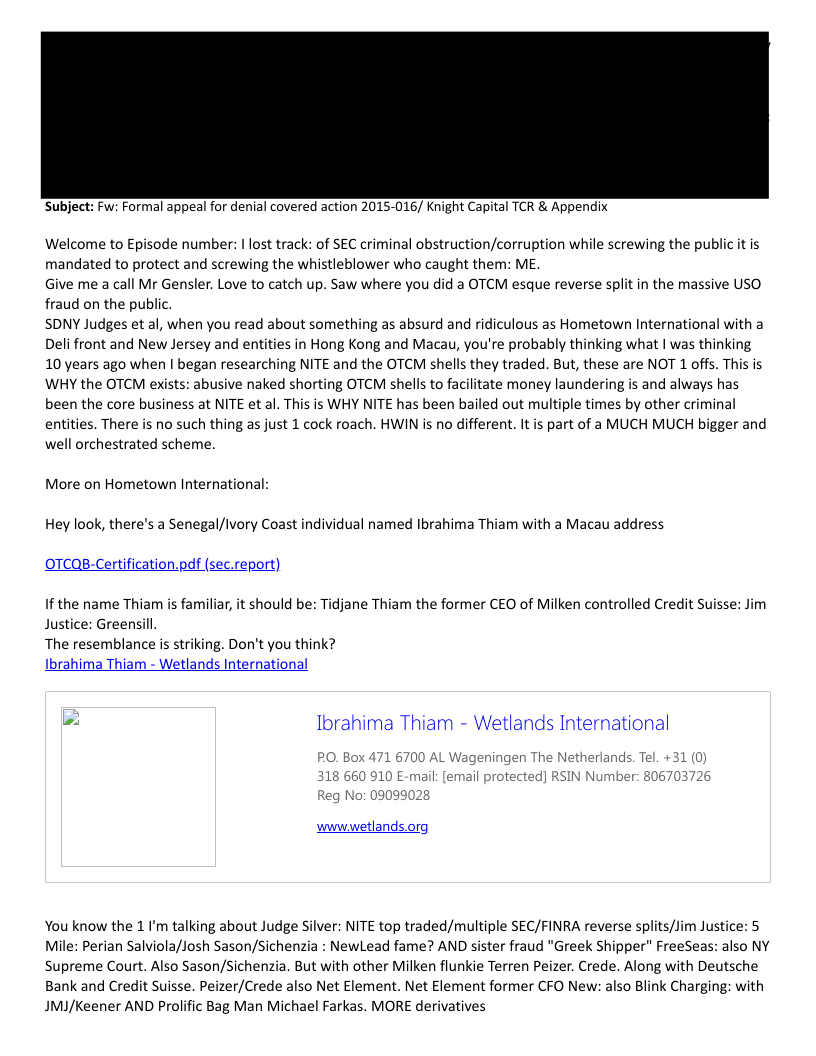 **Subject:** Fw: Formal appeal for denial covered action 2015-016/ Knight Capital TCR & Appendix

Welcome to Episode number: I lost track: of SEC criminal obstruction/corruption while screwing the public it is mandated to protect and screwing the whistleblower who caught them: ME.
Give me a call Mr Gensler. Love to catch up. Saw where you did a OTCM esque reverse split in the massive USO fraud on the public.
SDNY Judges et al, when you read about something as absurd and ridiculous as Hometown International with a Deli front and New Jersey and entities in Hong Kong and Macau, you're probably thinking what I was thinking 10 years ago when I began researching NITE and the OTCM shells they traded. But, these are NOT 1 offs. This is WHY the OTCM exists: abusive naked shorting OTCM shells to facilitate money laundering is and always has been the core business at NITE et al. This is WHY NITE has been bailed out multiple times by other criminal entities. There is no such thing as just 1 cock roach. HWIN is no different. It is part of a MUCH MUCH bigger and well orchestrated scheme.

More on Hometown International:

Hey look, there's a Senegal/Ivory Coast individual named Ibrahima Thiam with a Macau address

OTCQB-Certification.pdf (sec.report)

If the name Thiam is familiar, it should be: Tidjane Thiam the former CEO of Milken controlled Credit Suisse: Jim Justice: Greensill.
The resemblance is striking. Don't you think?
Ibrahima Thiam - Wetlands International

Ibrahima Thiam - Wetlands International

P.O. Box 471 6700 AL Wageningen The Netherlands. Tel. +31 (0) 318 660 910 E-mail: [email protected] RSIN Number: 806703726 Reg No: 09099028

www.wetlands.org

You know the 1 I'm talking about Judge Silver: NITE top traded/multiple SEC/FINRA reverse splits/Jim Justice: 5 Mile: Perian Salviola/Josh Sason/Sichenzia : NewLead fame? AND sister fraud "Greek Shipper" FreeSeas: also NY Supreme Court. Also Sason/Sichenzia. But with other Milken flunkie Terren Peizer. Crede. Along with Deutsche Bank and Credit Suisse. Peizer/Crede also Net Element. Net Element former CFO New: also Blink Charging: with JMJ/Keener AND Prolific Bag Man Michael Farkas. MORE derivatives